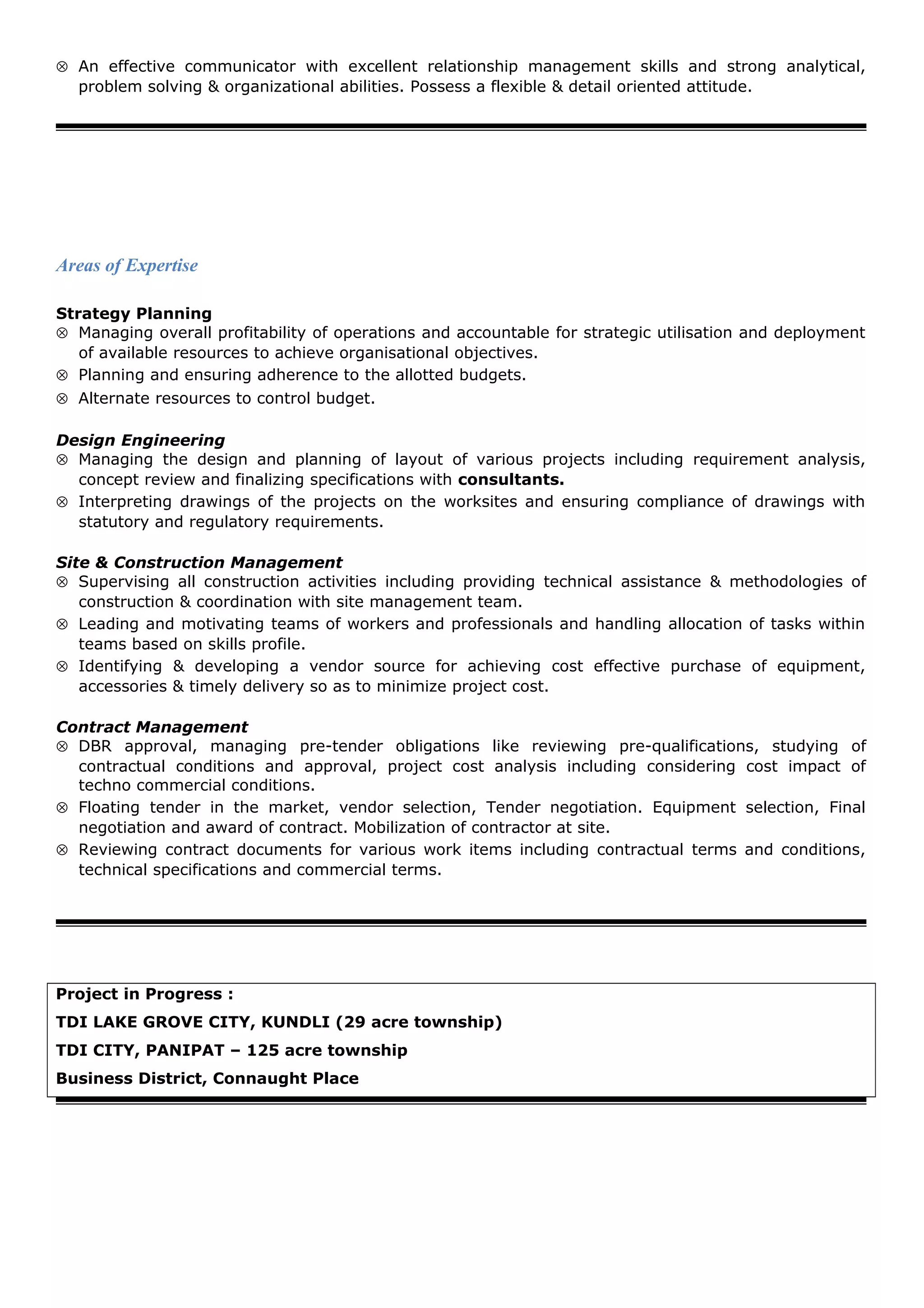 ⊗ An effective communicator with excellent relationship management skills and strong analytical, problem solving & organizational abilities. Possess a flexible & detail oriented attitude.

Areas of Expertise

Strategy Planning
⊗ Managing overall profitability of operations and accountable for strategic utilisation and deployment of available resources to achieve organisational objectives.
⊗ Planning and ensuring adherence to the allotted budgets.
⊗ Alternate resources to control budget.

Design Engineering
⊗ Managing the design and planning of layout of various projects including requirement analysis, concept review and finalizing specifications with consultants.
⊗ Interpreting drawings of the projects on the worksites and ensuring compliance of drawings with statutory and regulatory requirements.

Site & Construction Management
⊗ Supervising all construction activities including providing technical assistance & methodologies of construction & coordination with site management team.
⊗ Leading and motivating teams of workers and professionals and handling allocation of tasks within teams based on skills profile.
⊗ Identifying & developing a vendor source for achieving cost effective purchase of equipment, accessories & timely delivery so as to minimize project cost.

Contract Management
⊗ DBR approval, managing pre-tender obligations like reviewing pre-qualifications, studying of contractual conditions and approval, project cost analysis including considering cost impact of techno commercial conditions.
⊗ Floating tender in the market, vendor selection, Tender negotiation. Equipment selection, Final negotiation and award of contract. Mobilization of contractor at site.
⊗ Reviewing contract documents for various work items including contractual terms and conditions, technical specifications and commercial terms.

Project in Progress :
TDI LAKE GROVE CITY, KUNDLI (29 acre township)
TDI CITY, PANIPAT – 125 acre township
Business District, Connaught Place